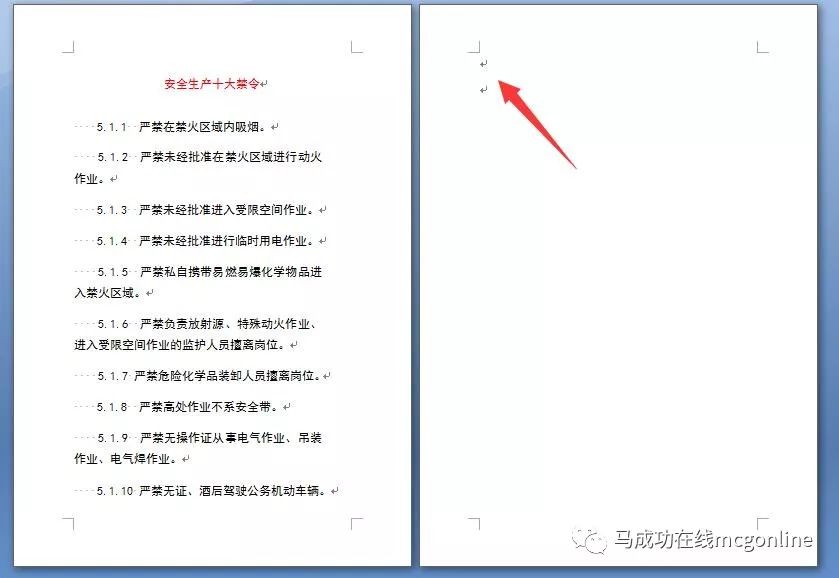 安全生产十大禁令

5.1.1 严禁在禁火区域内吸烟。

5.1.2 严禁未经批准在禁火区域进行动火作业。

5.1.3 严禁未经批准进入受限空间作业。

5.1.4 严禁未经批准进行临时用电作业。

5.1.5 严禁私自携带易燃易爆化学物品进入禁火区域。

5.1.6 严禁负责放射源、特殊动火作业、进入受限空间作业的监护人员擅离岗位。

5.1.7 严禁危险化学品装卸人员擅离岗位。

5.1.8 严禁高处作业不系安全带。

5.1.9 严禁无操作证从事电气作业、吊装作业、电气焊作业。

5.1.10 严禁无证、酒后驾驶公务机动车辆。

马成功在线mcgonline